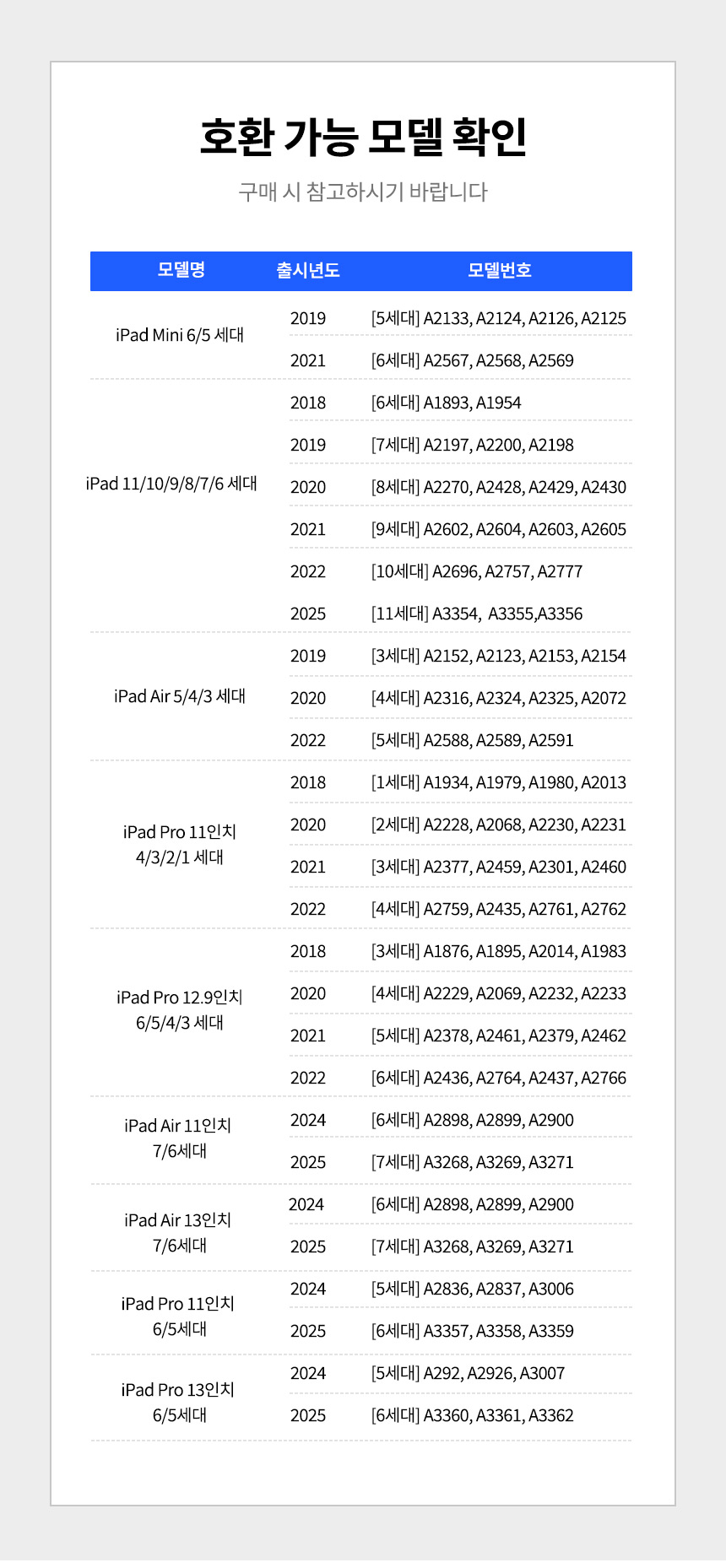 호환 가능 모델 확인

구매 시 참고하시기 바랍니다

| 모델명 | 출시년도 | 모델번호 |
|---|---|---|
| iPad Mini 6/5 세대 | 2019 | [5세대] A2133, A2124, A2126, A2125 |
| | 2021 | [6세대] A2567, A2568, A2569 |
| iPad 11/10/9/8/7/6 세대 | 2018 | [6세대] A1893, A1954 |
| | 2019 | [7세대] A2197, A2200, A2198 |
| | 2020 | [8세대] A2270, A2428, A2429, A2430 |
| | 2021 | [9세대] A2602, A2604, A2603, A2605 |
| | 2022 | [10세대] A2696, A2757, A2777 |
| | 2025 | [11세대] A3354, A3355,A3356 |
| iPad Air 5/4/3 세대 | 2019 | [3세대] A2152, A2123, A2153, A2154 |
| | 2020 | [4세대] A2316, A2324, A2325, A2072 |
| | 2022 | [5세대] A2588, A2589, A2591 |
| iPad Pro 11인치 4/3/2/1 세대 | 2018 | [1세대] A1934, A1979, A1980, A2013 |
| | 2020 | [2세대] A2228, A2068, A2230, A2231 |
| | 2021 | [3세대] A2377, A2459, A2301, A2460 |
| | 2022 | [4세대] A2759, A2435, A2761, A2762 |
| iPad Pro 12.9인치 6/5/4/3 세대 | 2018 | [3세대] A1876, A1895, A2014, A1983 |
| | 2020 | [4세대] A2229, A2069, A2232, A2233 |
| | 2021 | [5세대] A2378, A2461, A2379, A2462 |
| | 2022 | [6세대] A2436, A2764, A2437, A2766 |
| iPad Air 11인치 7/6세대 | 2024 | [6세대] A2898, A2899, A2900 |
| | 2025 | [7세대] A3268, A3269, A3271 |
| iPad Air 13인치 7/6세대 | 2024 | [6세대] A2898, A2899, A2900 |
| | 2025 | [7세대] A3268, A3269, A3271 |
| iPad Pro 11인치 6/5세대 | 2024 | [5세대] A2836, A2837, A3006 |
| | 2025 | [6세대] A3357, A3358, A3359 |
| iPad Pro 13인치 6/5세대 | 2024 | [5세대] A292, A2926, A3007 |
| | 2025 | [6세대] A3360, A3361, A3362 |